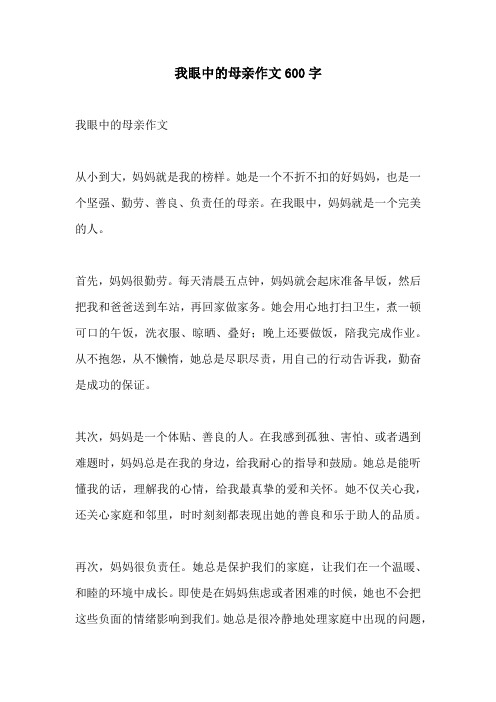 我眼中的母亲作文600字

我眼中的母亲作文

从小到大，妈妈就是我的榜样。她是一个不折不扣的好妈妈，也是一个坚强、勤劳、善良、负责任的母亲。在我眼中，妈妈就是一个完美的人。

首先，妈妈很勤劳。每天清晨五点钟，妈妈就会起床准备早饭，然后把我和爸爸送到车站，再回家做家务。她会用心地打扫卫生，煮一顿可口的午饭，洗衣服、晾晒、叠好；晚上还要做饭，陪我完成作业。从不抱怨，从不懒惰，她总是尽职尽责，用自己的行动告诉我，勤奋是成功的保证。

其次，妈妈是一个体贴、善良的人。在我感到孤独、害怕、或者遇到难题时，妈妈总是在我的身边，给我耐心的指导和鼓励。她总是能听懂我的话，理解我的心情，给我最真挚的爱和关怀。她不仅关心我，还关心家庭和邻里，时时刻刻都表现出她的善良和乐于助人的品质。

再次，妈妈很负责任。她总是保护我们的家庭，让我们在一个温暖、和睦的环境中成长。即使是在妈妈焦虑或者困难的时候，她也不会把这些负面的情绪影响到我们。她总是很冷静地处理家庭中出现的问题，